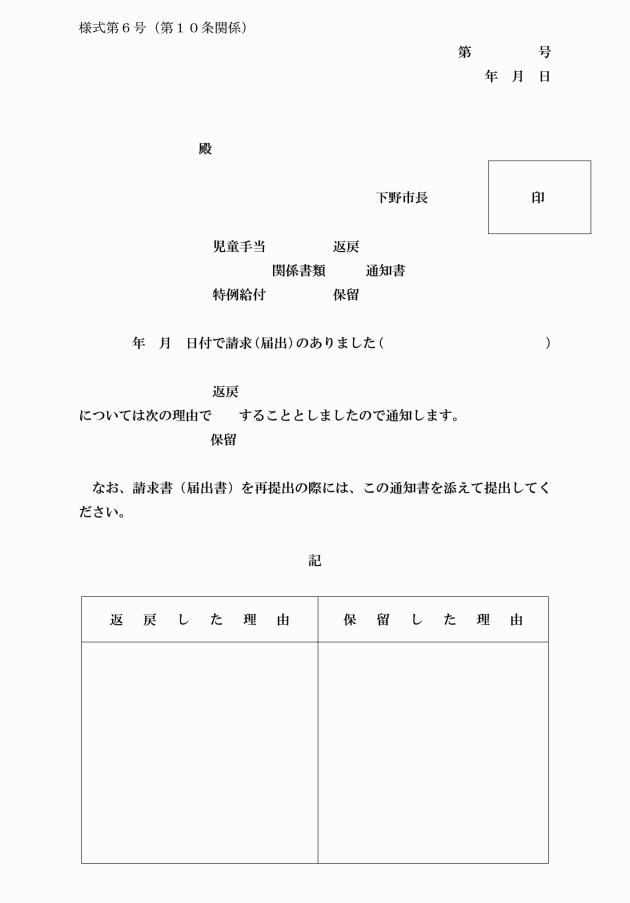 様式第６号（第１０条関係）

第　　　号
年　月　日

殿

下野市長

印

児童手当　　　　返戻
関係書類　　　通知書
特例給付　　　　保留

年　月　日付で請求（届出）のありました（　　　　　　　　　　　　）

返戻
については次の理由で　　することとしましたので通知します。
保留

なお、請求書（届出書）を再提出の際には、この通知書を添えて提出してください。

記

| 返　戻　し　た　理　由 | 保　留　し　た　理　由 |
|---|---|
| | |